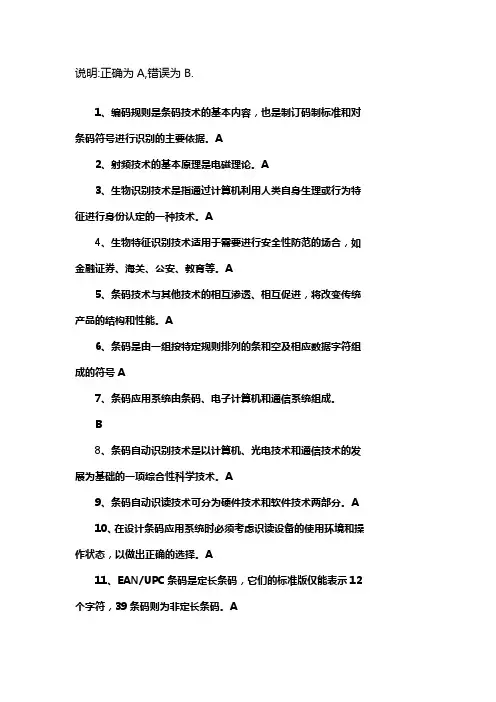 说明:正确为 A,错误为 B.

1、编码规则是条码技术的基本内容，也是制订码制标准和对条码符号进行识别的主要依据。A

2、射频技术的基本原理是电磁理论。A

3、生物识别技术是指通过计算机利用人类自身生理或行为特征进行身份认定的一种技术。A

4、生物特征识别技术适用于需要进行安全性防范的场合，如金融证券、海关、公安、教育等。A

5、条码技术与其他技术的相互渗透、相互促进，将改变传统产品的结构和性能。A

6、条码是由一组按特定规则排列的条和空及相应数据字符组成的符号 A

7、条码应用系统由条码、电子计算机和通信系统组成。

B

8、条码自动识别技术是以计算机、光电技术和通信技术的发展为基础的一项综合性科学技术。A

9、条码自动识读技术可分为硬件技术和软件技术两部分。A

10、在设计条码应用系统时必须考虑识读设备的使用环境和操作状态，以做出正确的选择。A

11、EAN/UPC 条码是定长条码，它们的标准版仅能表示 12 个字符，39 条码则为非定长条码。A